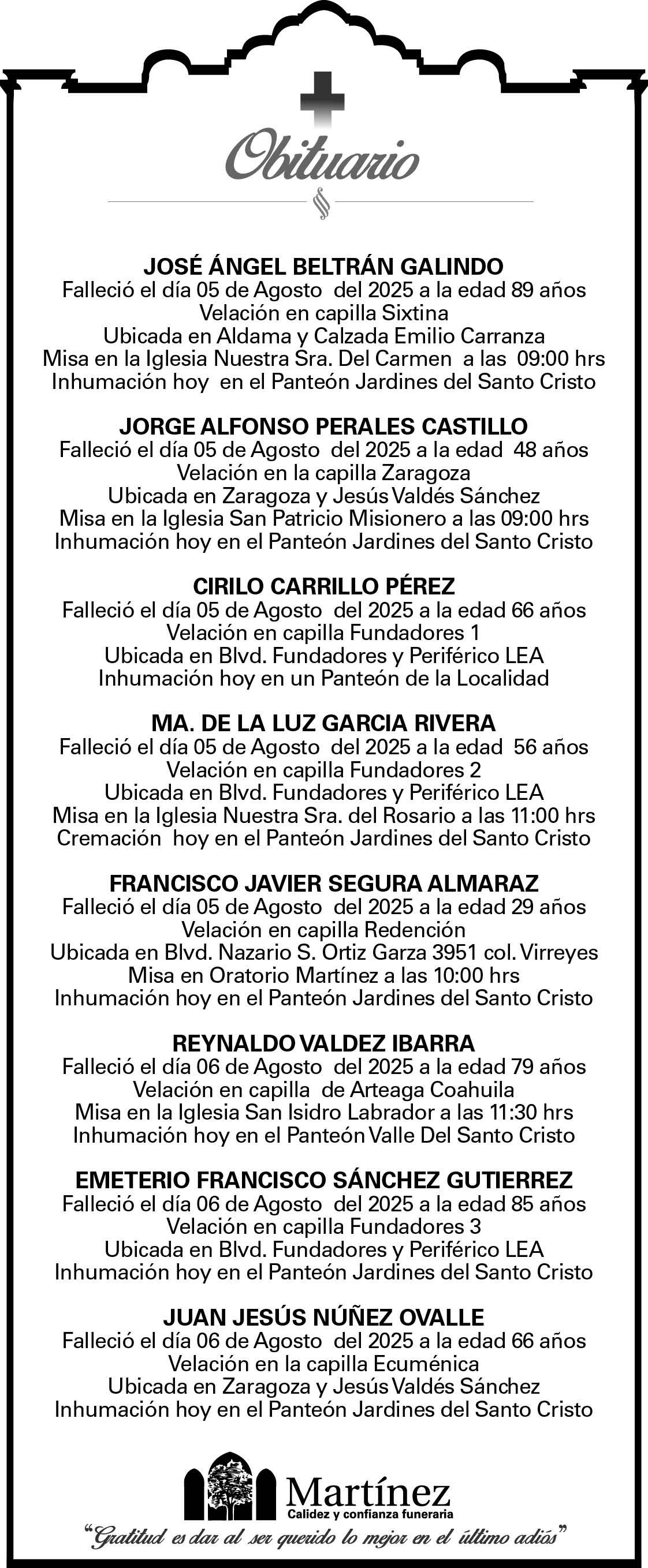 Obituario

JOSÉ ÁNGEL BELTRÁN GALINDO
Falleció el día 05 de Agosto del 2025 a la edad 89 años
Velación en capilla Sixtina
Ubicada en Aldama y Calzada Emilio Carranza
Misa en la Iglesia Nuestra Sra. Del Carmen a las 09:00 hrs
Inhumación hoy en el Panteón Jardines del Santo Cristo

JORGE ALFONSO PERALES CASTILLO
Falleció el día 05 de Agosto del 2025 a la edad 48 años
Velación en la capilla Zaragoza
Ubicada en Zaragoza y Jesús Valdés Sánchez
Misa en la Iglesia San Patricio Misionero a las 09:00 hrs
Inhumación hoy en el Panteón Jardines del Santo Cristo

CIRILO CARRILLO PÉREZ
Falleció el día 05 de Agosto del 2025 a la edad 66 años
Velación en capilla Fundadores 1
Ubicada en Blvd. Fundadores y Periférico LEA
Inhumación hoy en un Panteón de la Localidad

MA. DE LA LUZ GARCIA RIVERA
Falleció el día 05 de Agosto del 2025 a la edad 56 años
Velación en capilla Fundadores 2
Ubicada en Blvd. Fundadores y Periférico LEA
Misa en la Iglesia Nuestra Sra. del Rosario a las 11:00 hrs
Cremación hoy en el Panteón Jardines del Santo Cristo

FRANCISCO JAVIER SEGURA ALMARAZ
Falleció el día 05 de Agosto del 2025 a la edad 29 años
Velación en capilla Redención
Ubicada en Blvd. Nazario S. Ortiz Garza 3951 col. Virreyes
Misa en Oratorio Martínez a las 10:00 hrs
Inhumación hoy en el Panteón Jardines del Santo Cristo

REYNALDO VALDEZ IBARRA
Falleció el día 06 de Agosto del 2025 a la edad 79 años
Velación en capilla de Arteaga Coahuila
Misa en la Iglesia San Isidro Labrador a las 11:30 hrs
Inhumación hoy en el Panteón Valle Del Santo Cristo

EMETERIO FRANCISCO SÁNCHEZ GUTIERREZ
Falleció el día 06 de Agosto del 2025 a la edad 85 años
Velación en capilla Fundadores 3
Ubicada en Blvd. Fundadores y Periférico LEA
Inhumación hoy en el Panteón Jardines del Santo Cristo

JUAN JESÚS NÚÑEZ OVALLE
Falleció el día 06 de Agosto del 2025 a la edad 66 años
Velación en la capilla Ecuménica
Ubicada en Zaragoza y Jesús Valdés Sánchez
Inhumación hoy en el Panteón Jardines del Santo Cristo

Martínez
Calidez y confianza funeraria
"Gratitud es dar al ser querido lo mejor en el último adiós"